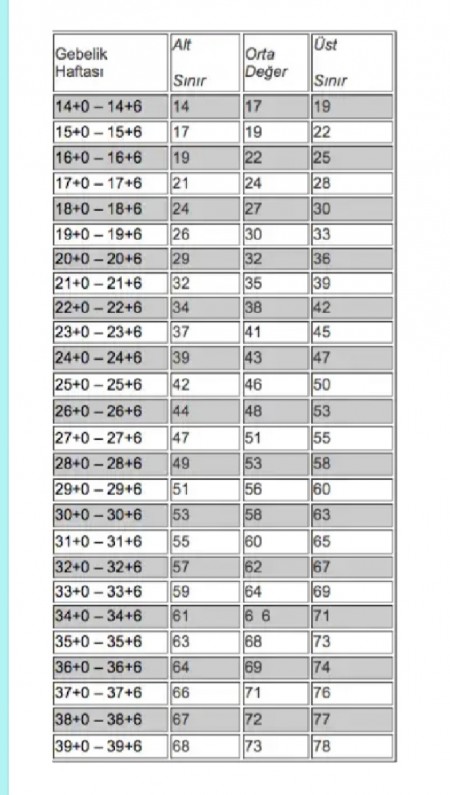 | Gebelik Haftası | Alt Sınır | Orta Değer | Üst Sınır |
|---|---|---|---|
| 14+0 – 14+6 | 14 | 17 | 19 |
| 15+0 – 15+6 | 17 | 19 | 22 |
| 16+0 – 16+6 | 19 | 22 | 25 |
| 17+0 – 17+6 | 21 | 24 | 28 |
| 18+0 – 18+6 | 24 | 27 | 30 |
| 19+0 – 19+6 | 26 | 30 | 33 |
| 20+0 – 20+6 | 29 | 32 | 36 |
| 21+0 – 21+6 | 32 | 35 | 39 |
| 22+0 – 22+6 | 34 | 38 | 42 |
| 23+0 – 23+6 | 37 | 41 | 45 |
| 24+0 – 24+6 | 39 | 43 | 47 |
| 25+0 – 25+6 | 42 | 46 | 50 |
| 26+0 – 26+6 | 44 | 48 | 53 |
| 27+0 – 27+6 | 47 | 51 | 55 |
| 28+0 – 28+6 | 49 | 53 | 58 |
| 29+0 – 29+6 | 51 | 56 | 60 |
| 30+0 – 30+6 | 53 | 58 | 63 |
| 31+0 – 31+6 | 55 | 60 | 65 |
| 32+0 – 32+6 | 57 | 62 | 67 |
| 33+0 – 33+6 | 59 | 64 | 69 |
| 34+0 – 34+6 | 61 | 6 6 | 71 |
| 35+0 – 35+6 | 63 | 68 | 73 |
| 36+0 – 36+6 | 64 | 69 | 74 |
| 37+0 – 37+6 | 66 | 71 | 76 |
| 38+0 – 38+6 | 67 | 72 | 77 |
| 39+0 – 39+6 | 68 | 73 | 78 |